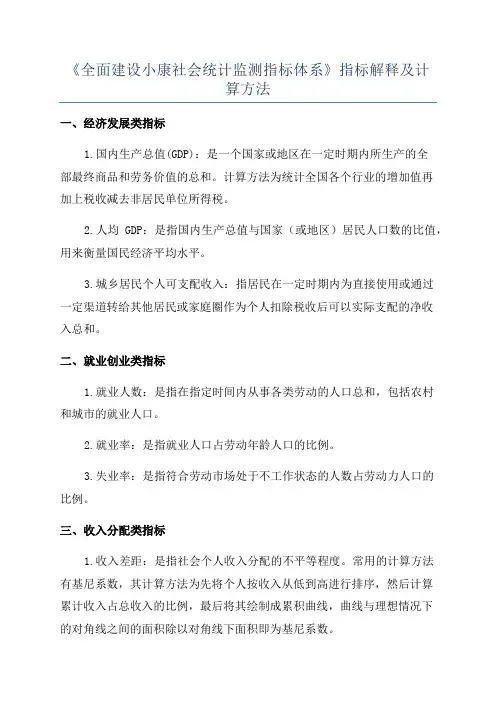 《全面建设小康社会统计监测指标体系》指标解释及计算方法

一、经济发展类指标

1.国内生产总值(GDP)：是一个国家或地区在一定时期内所生产的全部最终商品和劳务价值的总和。计算方法为统计全国各个行业的增加值再加上税收减去非居民单位所得税。

2.人均 GDP：是指国内生产总值与国家（或地区）居民人口数的比值，用来衡量国民经济平均水平。

3.城乡居民个人可支配收入：指居民在一定时期内为直接使用或通过一定渠道转给其他居民或家庭圈作为个人扣除税收后可以实际支配的净收入总和。

二、就业创业类指标

1.就业人数：是指在指定时间内从事各类劳动的人口总和，包括农村和城市的就业人口。

2.就业率：是指就业人口占劳动年龄人口的比例。

3.失业率：是指符合劳动市场处于不工作状态的人数占劳动力人口的比例。

三、收入分配类指标

1.收入差距：是指社会个人收入分配的不平等程度。常用的计算方法有基尼系数，其计算方法为先将个人按收入从低到高进行排序，然后计算累计收入占总收入的比例，最后将其绘制成累积曲线，曲线与理想情况下的对角线之间的面积除以对角线下面积即为基尼系数。